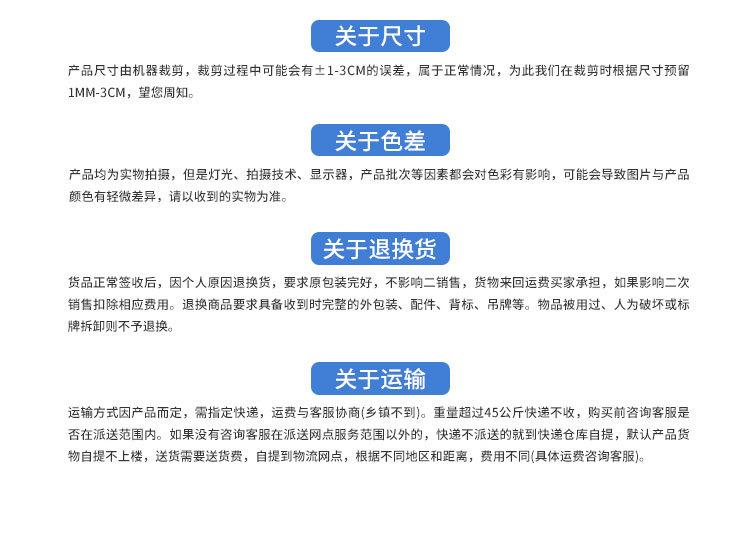 关于尺寸

产品尺寸由机器裁剪，裁剪过程中可能会有±1-3CM的误差，属于正常情况，为此我们在裁剪时根据尺寸预留1MM-3CM，望您周知。

关于色差

产品均为实物拍摄，但是灯光、拍摄技术、显示器，产品批次等因素都会对色彩有影响，可能会导致图片与产品颜色有轻微差异，请以收到的实物为准。

关于退换货

货品正常签收后，因个人原因退换货，要求原包装完好，不影响二销售，货物来回运费买家承担，如果影响二次销售扣除相应费用。退换商品要求具备收到时完整的外包装、配件、背标、吊牌等。物品被用过、人为破坏或标牌拆卸则不予退换。

关于运输

运输方式因产品而定，需指定快递，运费与客服协商(乡镇不到)。重量超过45公斤快递不收，购买前咨询客服是否在派送范围内。如果没有咨询客服在派送网点服务范围以外的，快递不派送的就到快递仓库自提，默认产品货物自提不上楼，送货需要送货费，自提到物流网点，根据不同地区和距离，费用不同(具体运费咨询客服)。